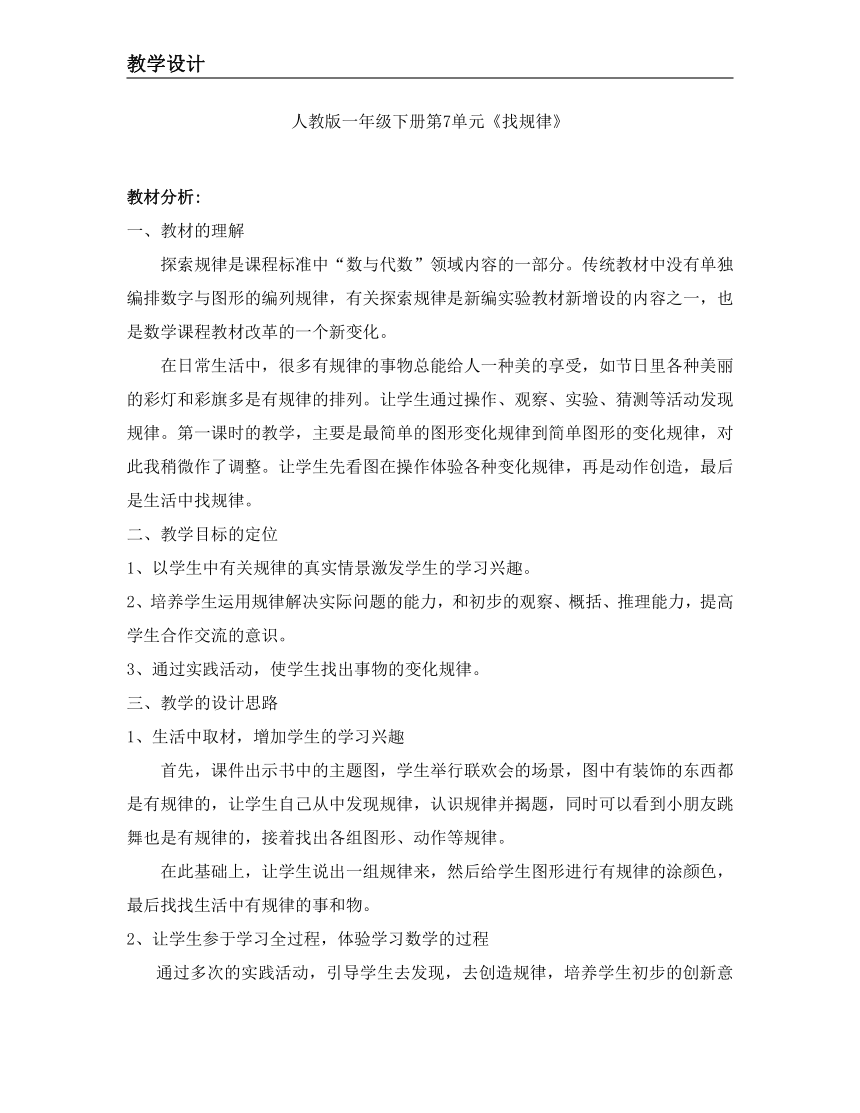 教学设计

人教版一年级下册第7单元《找规律》

教材分析：

一、教材的理解

探索规律是课程标准中“数与代数”领域内容的一部分。传统教材中没有单独编排数字与图形的编列规律，有关探索规律是新编实验教材新增设的内容之一，也是数学课程教材改革的一个新变化。

在日常生活中，很多有规律的事物总能给人一种美的享受，如节日里各种美丽的彩灯和彩旗多是有规律的排列。让学生通过操作、观察、实验、猜测等活动发现规律。第一课时的教学，主要是最简单的图形变化规律到简单图形的变化规律，对此我稍微作了调整。让学生先看图在操作体验各种变化规律，再是动作创造，最后是生活中找规律。

二、教学目标的定位

1、以学生中有关规律的真实情景激发学生的学习兴趣。

2、培养学生运用规律解决实际问题的能力，和初步的观察、概括、推理能力，提高学生合作交流的意识。

3、通过实践活动，使学生找出事物的变化规律。

三、教学的设计思路

1、生活中取材，增加学生的学习兴趣

首先，课件出示书中的主题图，学生举行联欢会的场景，图中有装饰的东西都是有规律的，让学生自己从中发现规律，认识规律并揭题，同时可以看到小朋友跳舞也是有规律的，接着找出各组图形、动作等规律。

在此基础上，让学生说出一组规律来，然后给学生图形进行有规律的涂颜色，最后找找生活中有规律的事和物。

2、让学生参于学习全过程，体验学习数学的过程

通过多次的实践活动，引导学生去发现，去创造规律，培养学生初步的创新意